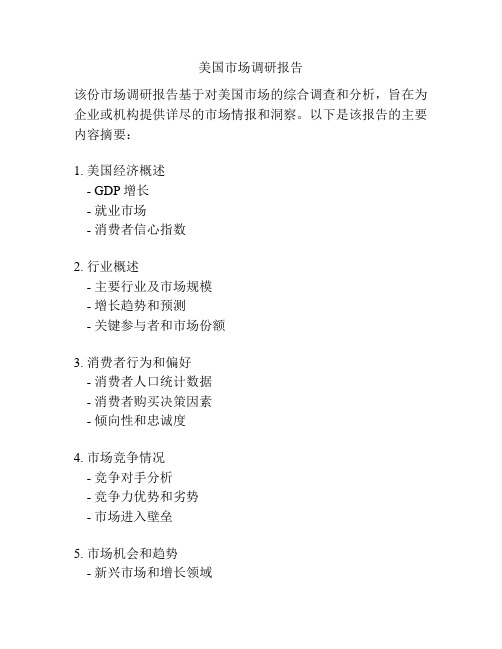 美国市场调研报告

该份市场调研报告基于对美国市场的综合调查和分析，旨在为企业或机构提供详尽的市场情报和洞察。以下是该报告的主要内容摘要：

1. 美国经济概述
- GDP 增长
- 就业市场
- 消费者信心指数

2. 行业概述
- 主要行业及市场规模
- 增长趋势和预测
- 关键参与者和市场份额

3. 消费者行为和偏好
- 消费者人口统计数据
- 消费者购买决策因素
- 倾向性和忠诚度

4. 市场竞争情况
- 竞争对手分析
- 竞争力优势和劣势
- 市场进入壁垒

5. 市场机会和趋势
- 新兴市场和增长领域